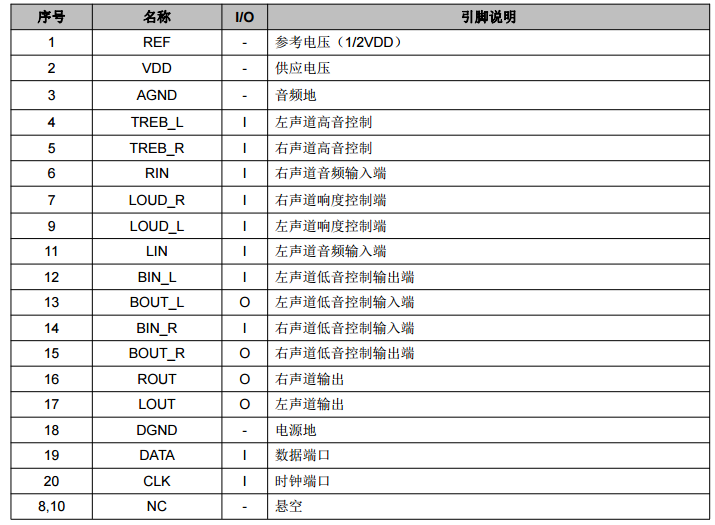 | 序号 | 名称 | I/O | 引脚说明 |
|---|---|---|---|
| 1 | REF | - | 参考电压（1/2VDD） |
| 2 | VDD | - | 供应电压 |
| 3 | AGND | - | 音频地 |
| 4 | TREB_L | I | 左声道高音控制 |
| 5 | TREB_R | I | 右声道高音控制 |
| 6 | RIN | I | 右声道音频输入端 |
| 7 | LOUD_R | I | 右声道响度控制端 |
| 9 | LOUD_L | I | 左声道响度控制端 |
| 11 | LIN | I | 左声道音频输入端 |
| 12 | BIN_L | I | 左声道低音控制输出端 |
| 13 | BOUT_L | O | 左声道低音控制输入端 |
| 14 | BIN_R | I | 右声道低音控制输入端 |
| 15 | BOUT_R | O | 右声道低音控制输出端 |
| 16 | ROUT | O | 右声道输出 |
| 17 | LOUT | O | 左声道输出 |
| 18 | DGND | - | 电源地 |
| 19 | DATA | I | 数据端口 |
| 20 | CLK | I | 时钟端口 |
| 8,10 | NC | - | 悬空 |